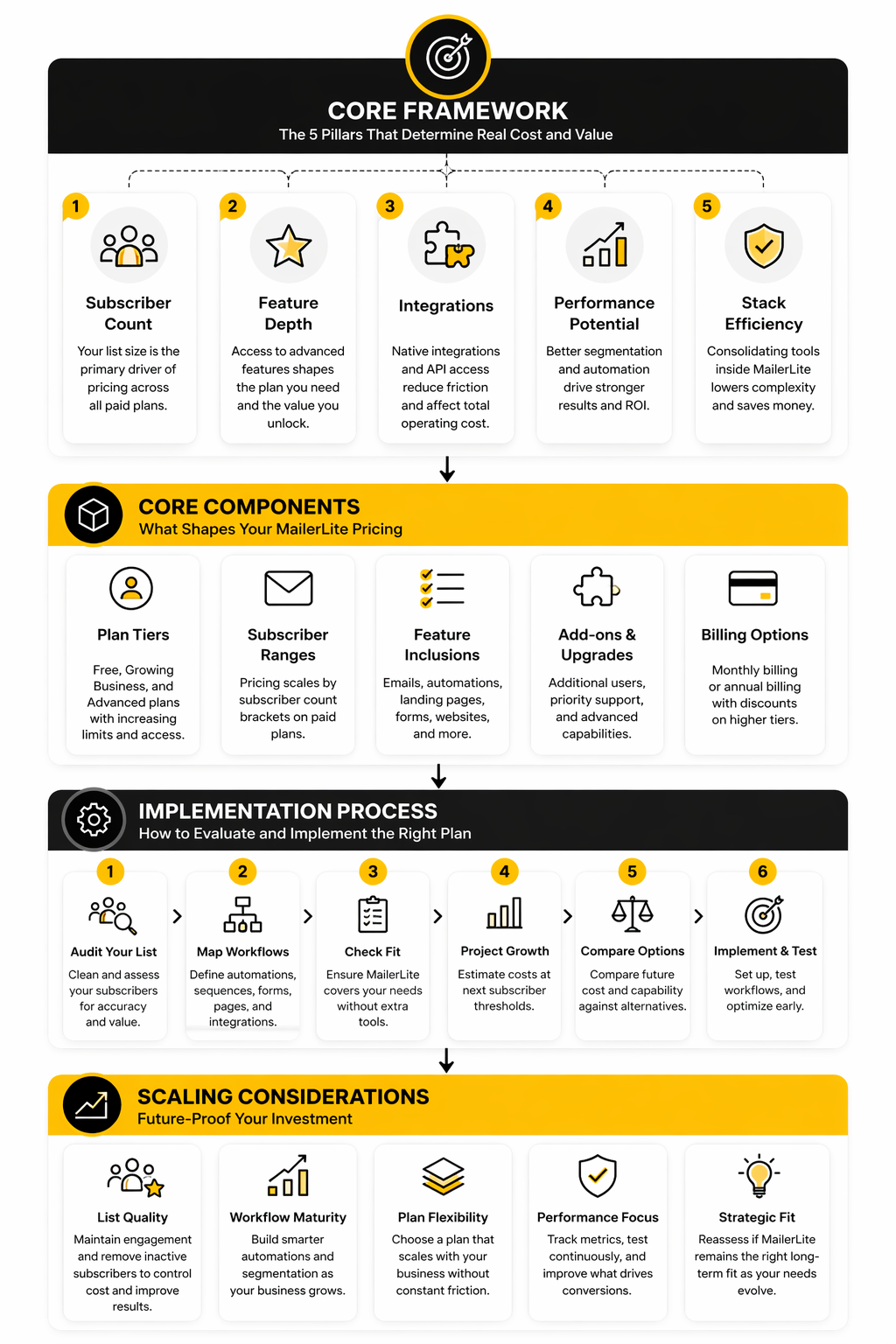 CORE FRAMEWORK
The 5 Pillars That Determine Real Cost and Value

1
Subscriber Count
Your list size is the primary driver of pricing across all paid plans.

2
Feature Depth
Access to advanced features shapes the plan you need and the value you unlock.

3
Integrations
Native integrations and API access reduce friction and affect total operating cost.

4
Performance Potential
Better segmentation and automation drive stronger results and ROI.

5
Stack Efficiency
Consolidating tools inside MailerLite lowers complexity and saves money.

CORE COMPONENTS
What Shapes Your MailerLite Pricing

Plan Tiers
Free, Growing Business, and Advanced plans with increasing limits and access.

Subscriber Ranges
Pricing scales by subscriber count brackets on paid plans.

Feature Inclusions
Emails, automations, landing pages, forms, websites, and more.

Add-ons & Upgrades
Additional users, priority support, and advanced capabilities.

Billing Options
Monthly billing or annual billing with discounts on higher tiers.

IMPLEMENTATION PROCESS
How to Evaluate and Implement the Right Plan

1
Audit Your List
Clean and assess your subscribers for accuracy and value.

2
Map Workflows
Define automations, sequences, forms, pages, and integrations.

3
Check Fit
Ensure MailerLite covers your needs without extra tools.

4
Project Growth
Estimate costs at next subscriber thresholds.

5
Compare Options
Compare future cost and capability against alternatives.

6
Implement & Test
Set up, test workflows, and optimize early.

SCALING CONSIDERATIONS
Future-Proof Your Investment

List Quality
Maintain engagement and remove inactive subscribers to control cost and improve results.

Workflow Maturity
Build smarter automations and segmentation as your business grows.

Plan Flexibility
Choose a plan that scales with your business without constant friction.

Performance Focus
Track metrics, test continuously, and improve what drives conversions.

Strategic Fit
Reassess if MailerLite remains the right long-term fit as your needs evolve.